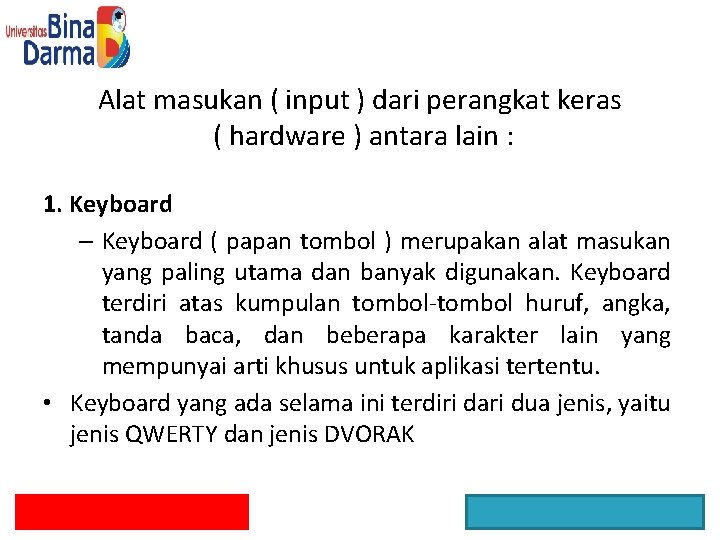 Universitas Bina Darma

Alat masukan ( input ) dari perangkat keras ( hardware ) antara lain :

1. Keyboard

– Keyboard ( papan tombol ) merupakan alat masukan yang paling utama dan banyak digunakan. Keyboard terdiri atas kumpulan tombol-tombol huruf, angka, tanda baca, dan beberapa karakter lain yang mempunyai arti khusus untuk aplikasi tertentu.

• Keyboard yang ada selama ini terdiri dari dua jenis, yaitu jenis QWERTY dan jenis DVORAK